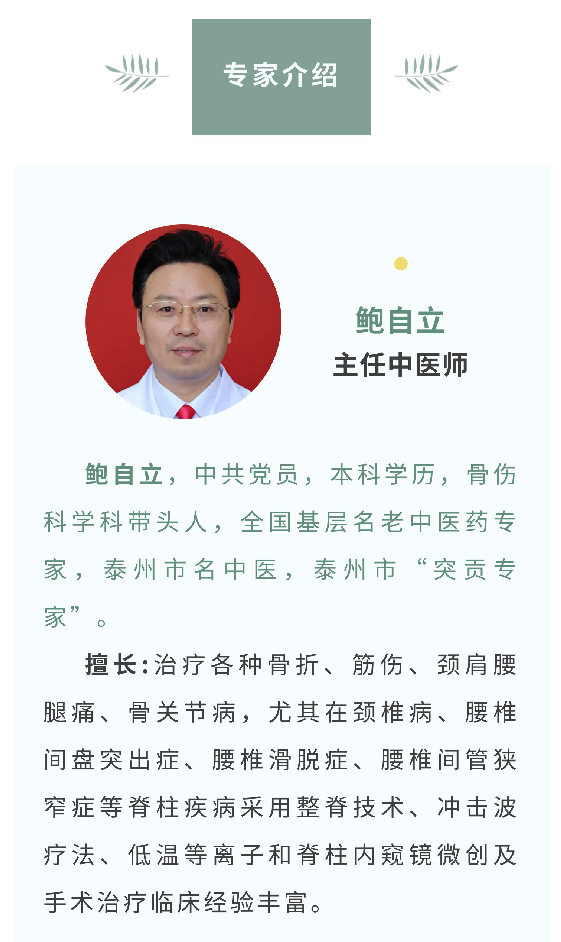 专家介绍

鲍自立
主任中医师

鲍自立，中共党员，本科学历，骨伤科学科带头人，全国基层名老中医药专家，泰州市名中医，泰州市“突贡专家”。

擅长:治疗各种骨折、筋伤、颈肩腰腿痛、骨关节病，尤其在颈椎病、腰椎间盘突出症、腰椎滑脱症、腰椎间管狭窄症等脊柱疾病采用整脊技术、冲击波疗法、低温等离子和脊柱内窥镜微创及手术治疗临床经验丰富。